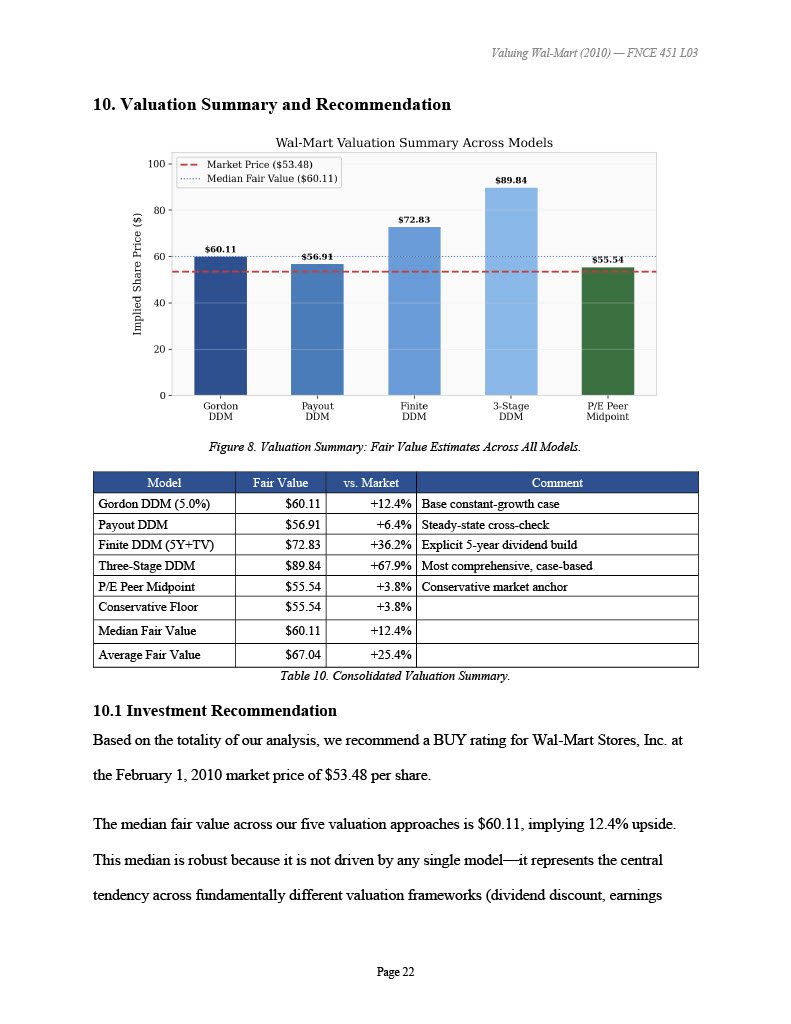 Valuing Wal-Mart (2010) — FNCE 451 L03

10. Valuation Summary and Recommendation

Wal-Mart Valuation Summary Across Models

Market Price ($53.48)
Median Fair Value ($60.11)

Implied Share Price ($)

100
80
60
40
20
0

$60.11
$56.91
$72.83
$89.84
$55.54

Gordon DDM
Payout DDM
Finite DDM
3-Stage DDM
P/E Peer Midpoint

Figure 8. Valuation Summary: Fair Value Estimates Across All Models.

| Model | Fair Value | vs. Market | Comment |
|---|---|---|---|
| Gordon DDM (5.0%) | $60.11 | +12.4% | Base constant-growth case |
| Payout DDM | $56.91 | +6.4% | Steady-state cross-check |
| Finite DDM (5Y+TV) | $72.83 | +36.2% | Explicit 5-year dividend build |
| Three-Stage DDM | $89.84 | +67.9% | Most comprehensive, case-based |
| P/E Peer Midpoint | $55.54 | +3.8% | Conservative market anchor |
| Conservative Floor | $55.54 | +3.8% | |
| Median Fair Value | $60.11 | +12.4% | |
| Average Fair Value | $67.04 | +25.4% | |

Table 10. Consolidated Valuation Summary.

10.1 Investment Recommendation

Based on the totality of our analysis, we recommend a BUY rating for Wal-Mart Stores, Inc. at the February 1, 2010 market price of $53.48 per share.

The median fair value across our five valuation approaches is $60.11, implying 12.4% upside. This median is robust because it is not driven by any single model—it represents the central tendency across fundamentally different valuation frameworks (dividend discount, earnings

Page 22